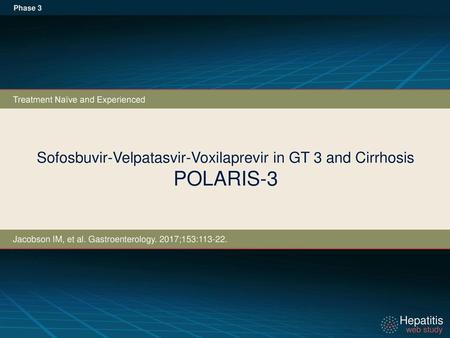 Phase 3

Treatment Naïve and Experienced

Sofosbuvir-Velpatasvir-Voxilaprevir in GT 3 and Cirrhosis
POLARIS-3

Jacobson IM, et al. Gastroenterology. 2017;153:113-22.

Hepatitis
web study